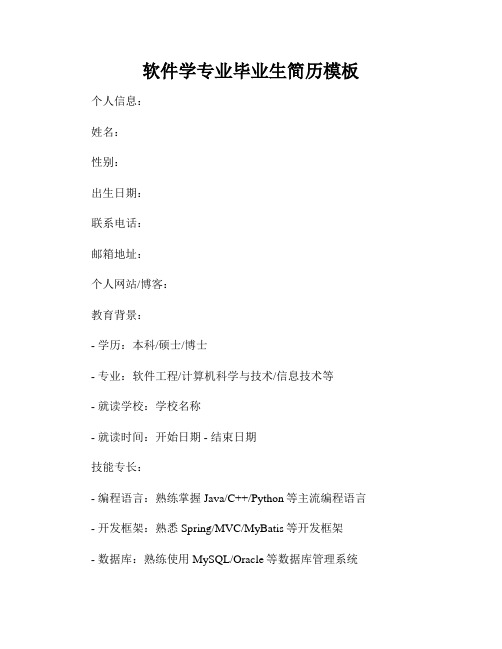 软件学专业毕业生简历模板

个人信息：

姓名：

性别：

出生日期：

联系电话：

邮箱地址：

个人网站/博客：

教育背景：

- 学历：本科/硕士/博士

- 专业：软件工程/计算机科学与技术/信息技术等

- 就读学校：学校名称

- 就读时间：开始日期 - 结束日期

技能专长：

- 编程语言：熟练掌握 Java/C++/Python 等主流编程语言

- 开发框架：熟悉 Spring/MVC/MyBatis 等开发框架

- 数据库：熟练使用 MySQL/Oracle 等数据库管理系统